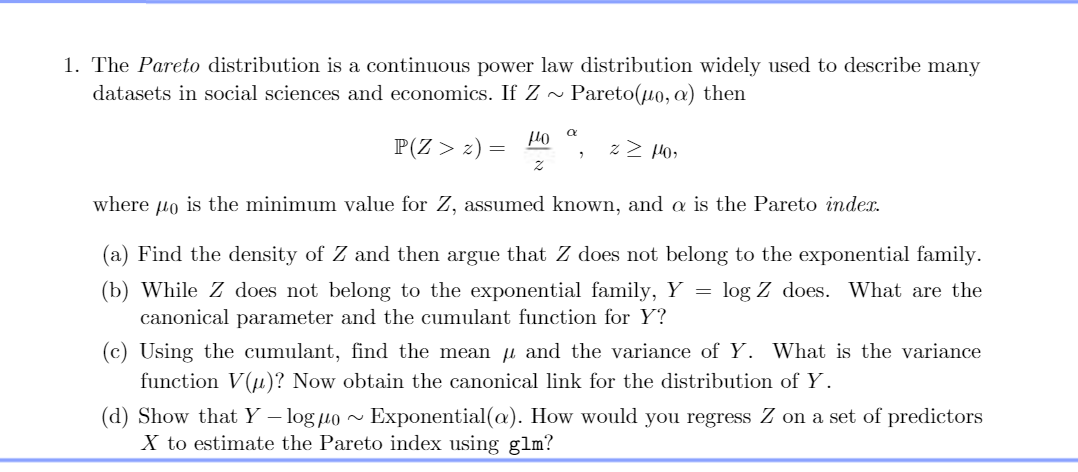 1. The *Pareto* distribution is a continuous power law distribution widely used to describe many datasets in social sciences and economics. If $Z \sim \text{Pareto}(\mu_0, \alpha)$ then

$$\mathbb{P}(Z > z) = \frac{\mu_0}{z}^{\alpha}, \quad z \geq \mu_0,$$

where $\mu_0$ is the minimum value for $Z$, assumed known, and $\alpha$ is the Pareto *index*.

(a) Find the density of $Z$ and then argue that $Z$ does not belong to the exponential family.

(b) While $Z$ does not belong to the exponential family, $Y = \log Z$ does. What are the canonical parameter and the cumulant function for $Y$?

(c) Using the cumulant, find the mean $\mu$ and the variance of $Y$. What is the variance function $V(\mu)$? Now obtain the canonical link for the distribution of $Y$.

(d) Show that $Y - \log \mu_0 \sim \text{Exponential}(\alpha)$. How would you regress $Z$ on a set of predictors $X$ to estimate the Pareto index using glm?